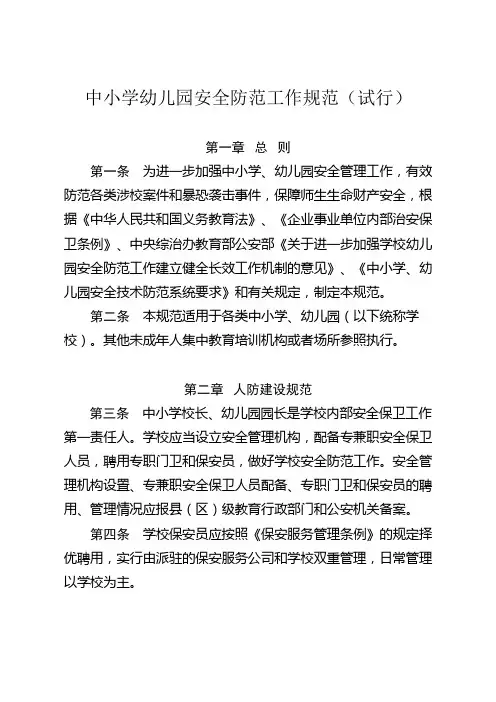 中小学幼儿园安全防范工作规范（试行）

第一章 总 则

第一条 为进一步加强中小学、幼儿园安全管理工作，有效防范各类涉校案件和暴恐袭击事件，保障师生生命财产安全，根据《中华人民共和国义务教育法》、《企业事业单位内部治安保卫条例》、中央综治办教育部公安部《关于进一步加强学校幼儿园安全防范工作建立健全长效工作机制的意见》、《中小学、幼儿园安全技术防范系统要求》和有关规定，制定本规范。

第二条 本规范适用于各类中小学、幼儿园（以下统称学校）。其他未成年人集中教育培训机构或者场所参照执行。

第二章 人防建设规范

第三条 中小学校长、幼儿园园长是学校内部安全保卫工作第一责任人。学校应当设立安全管理机构，配备专兼职安全保卫人员，聘用专职门卫和保安员，做好学校安全防范工作。安全管理机构设置、专兼职安全保卫人员配备、专职门卫和保安员的聘用、管理情况应报县（区）级教育行政部门和公安机关备案。

第四条 学校保安员应按照《保安服务管理条例》的规定择优聘用，实行由派驻的保安服务公司和学校双重管理，日常管理以学校为主。